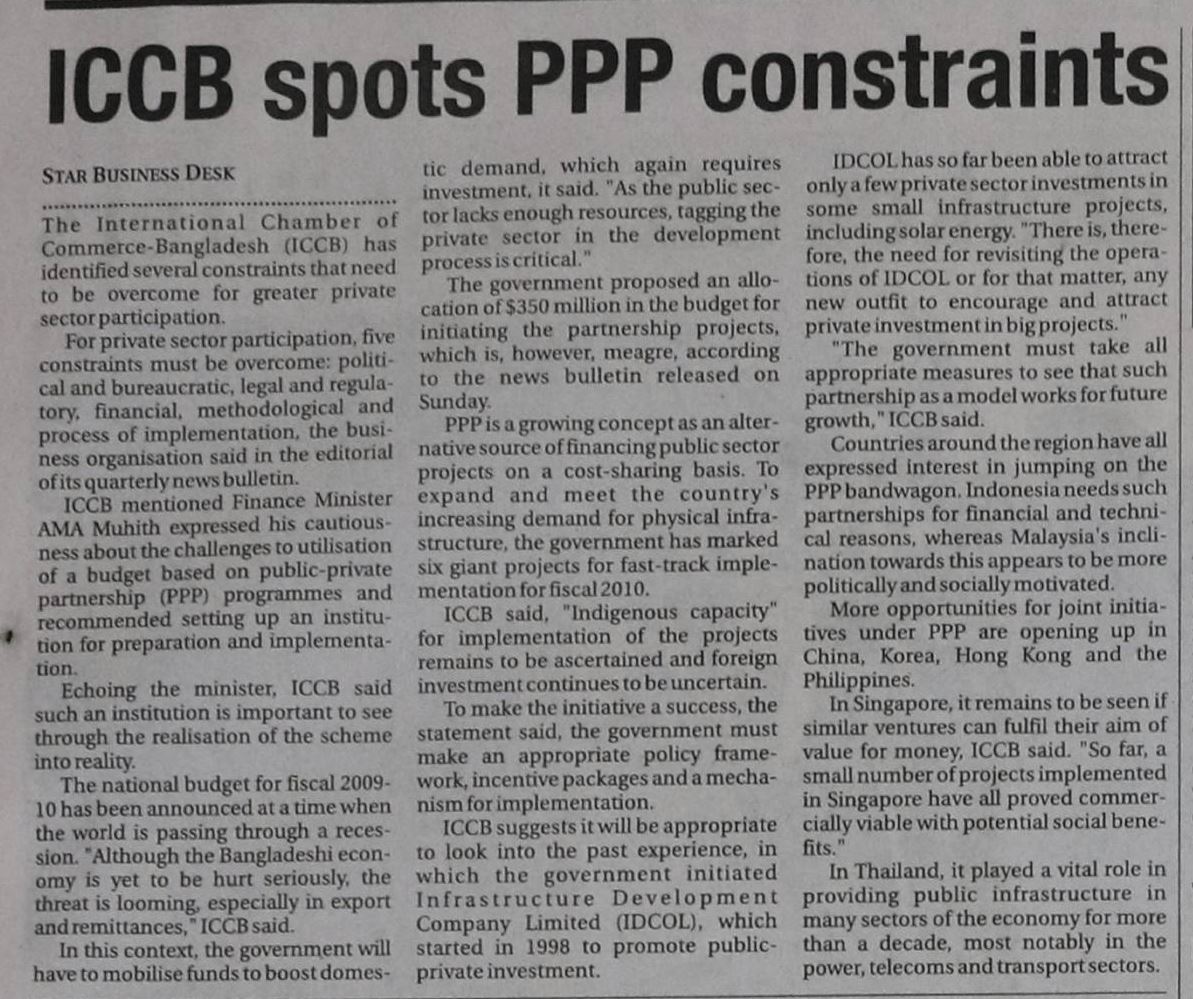 ICCB spots PPP constraints

STAR BUSINESS DESK

The International Chamber of Commerce-Bangladesh (ICCB) has identified several constraints that need to be overcome for greater private sector participation.

For private sector participation, five constraints must be overcome: political and bureaucratic, legal and regulatory, financial, methodological and process of implementation, the business organisation said in the editorial of its quarterly news bulletin.

ICCB mentioned Finance Minister AMA Muhith expressed his cautiousness about the challenges to utilisation of a budget based on public-private partnership (PPP) programmes and recommended setting up an institution for preparation and implementation.

Echoing the minister, ICCB said such an institution is important to see through the realisation of the scheme into reality.

The national budget for fiscal 2009-10 has been announced at a time when the world is passing through a recession. "Although the Bangladeshi economy is yet to be hurt seriously, the threat is looming, especially in export and remittances," ICCB said.

In this context, the government will have to mobilise funds to boost domestic demand, which again requires investment, it said. "As the public sector lacks enough resources, tagging the private sector in the development process is critical."

The government proposed an allocation of $350 million in the budget for initiating the partnership projects, which is, however, meagre, according to the news bulletin released on Sunday.

PPP is a growing concept as an alternative source of financing public sector projects on a cost-sharing basis. To expand and meet the country's increasing demand for physical infrastructure, the government has marked six giant projects for fast-track implementation for fiscal 2010.

ICCB said, "Indigenous capacity" for implementation of the projects remains to be ascertained and foreign investment continues to be uncertain.

To make the initiative a success, the statement said, the government must make an appropriate policy framework, incentive packages and a mechanism for implementation.

ICCB suggests it will be appropriate to look into the past experience, in which the government initiated Infrastructure Development Company Limited (IDCOL), which started in 1998 to promote public-private investment.

IDCOL has so far been able to attract only a few private sector investments in some small infrastructure projects, including solar energy. "There is, therefore, the need for revisiting the operations of IDCOL or for that matter, any new outfit to encourage and attract private investment in big projects."

"The government must take all appropriate measures to see that such partnership as a model works for future growth," ICCB said.

Countries around the region have all expressed interest in jumping on the PPP bandwagon. Indonesia needs such partnerships for financial and technical reasons, whereas Malaysia's inclination towards this appears to be more politically and socially motivated.

More opportunities for joint initiatives under PPP are opening up in China, Korea, Hong Kong and the Philippines.

In Singapore, it remains to be seen if similar ventures can fulfil their aim of value for money, ICCB said. "So far, a small number of projects implemented in Singapore have all proved commercially viable with potential social benefits."

In Thailand, it played a vital role in providing public infrastructure in many sectors of the economy for more than a decade, most notably in the power, telecoms and transport sectors.